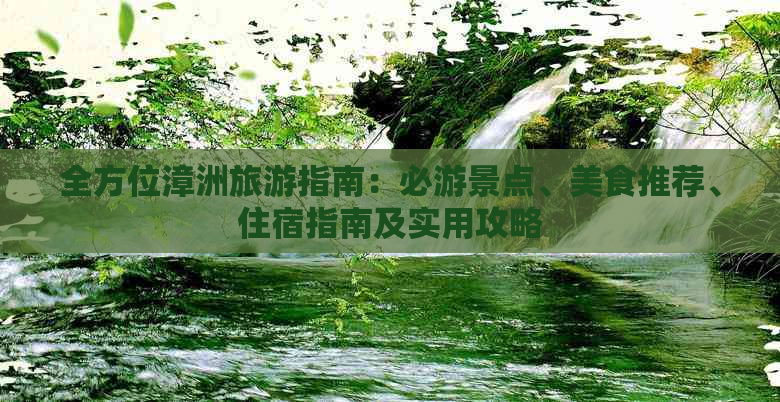 全方位漳洲旅游指南：必游景点、美食推荐、住宿指南及实用攻略